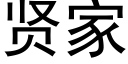 贤家